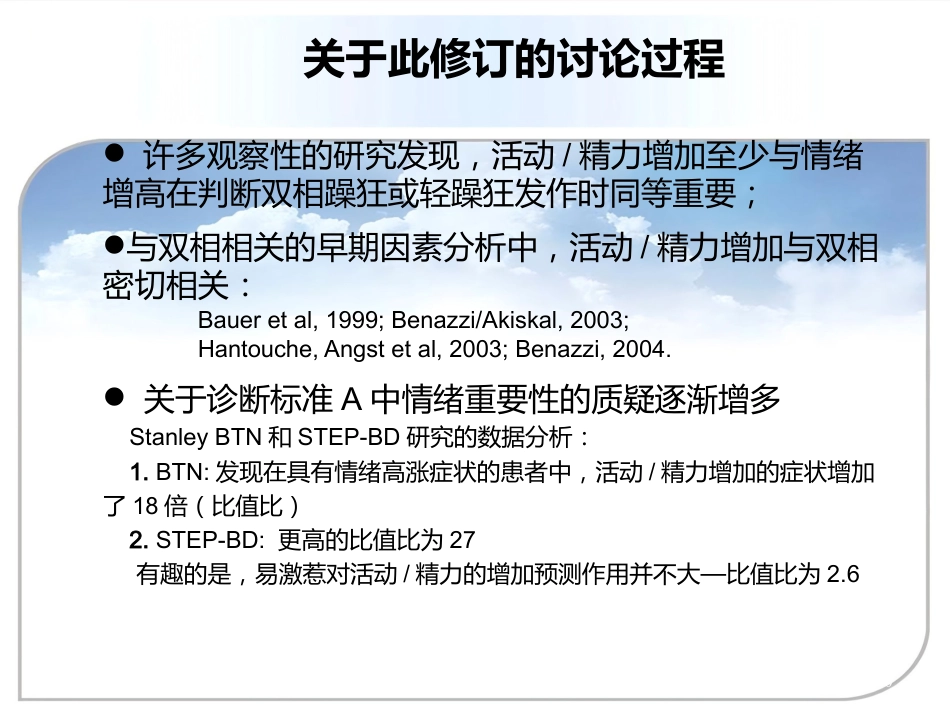 关于此修订的讨论过程

● 许多观察性的研究发现，活动 / 精力增加至少与情绪增高在判断双相躁狂或轻躁狂发作时同等重要；

●与双相相关的早期因素分析中，活动 / 精力增加与双相密切相关：

Bauer et al, 1999; Benazzi/Akiskal, 2003; Hantouche, Angst et al, 2003; Benazzi, 2004.

● 关于诊断标准 A 中情绪重要性的质疑逐渐增多

Stanley BTN 和 STEP-BD 研究的数据分析：

1. BTN: 发现在具有情绪高涨症状的患者中，活动 / 精力增加的症状增加了 18 倍（比值比）

2. STEP-BD: 更高的比值比为 27

有趣的是，易激惹对活动 / 精力的增加预测作用并不大—比值比为 2.6